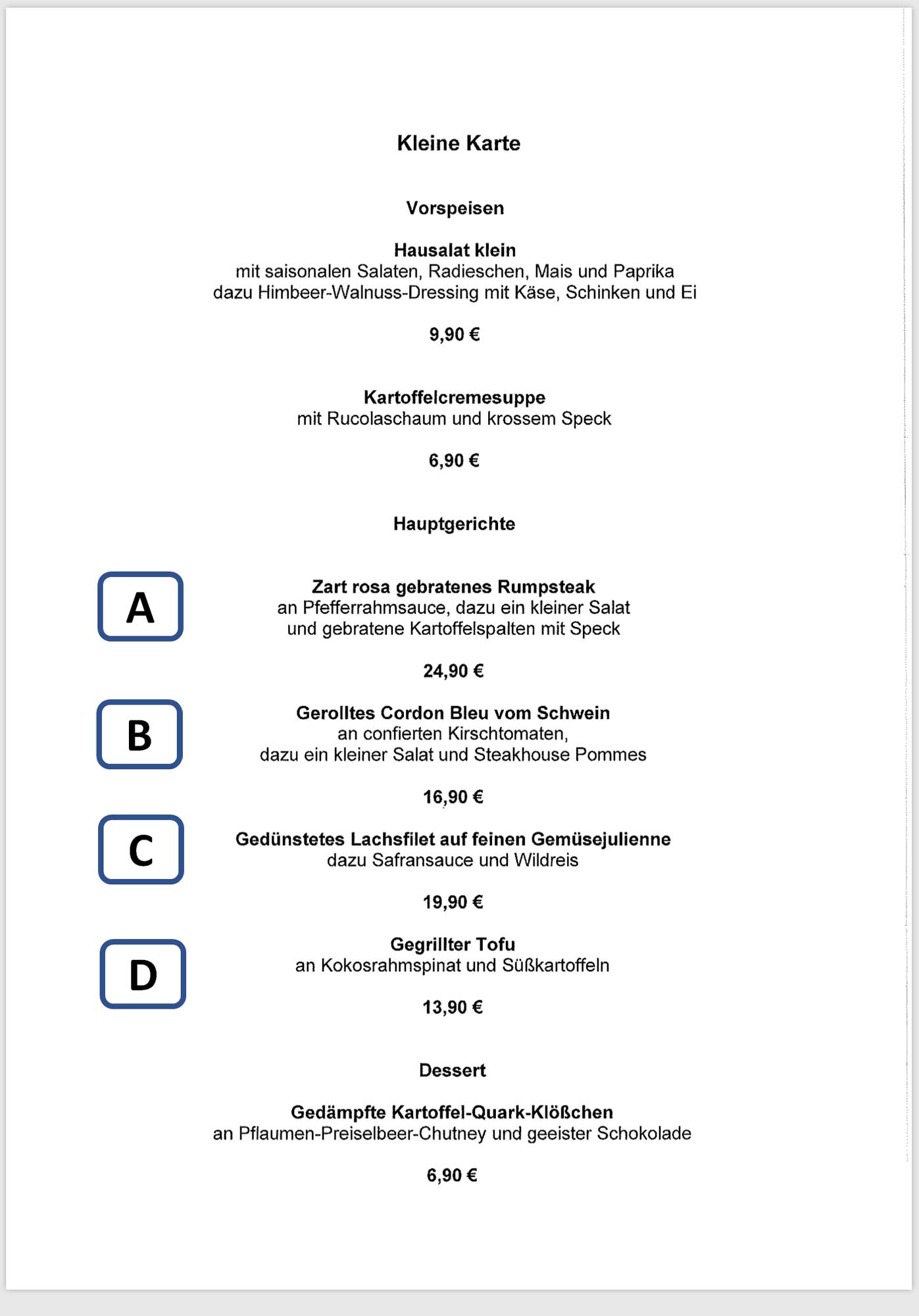 Kleine Karte

Vorspeisen

Hausalat klein
mit saisonalen Salaten, Radieschen, Mais und Paprika
dazu Himbeer-Walnuss-Dressing mit Käse, Schinken und Ei

9,90 €

Kartoffelcremesuppe
mit Rucolaschaum und krossem Speck

6,90 €

Hauptgerichte

A

Zart rosa gebratenes Rumpsteak
an Pfefferrahmsauce, dazu ein kleiner Salat
und gebratene Kartoffelspalten mit Speck

24,90 €

B

Gerolltes Cordon Bleu vom Schwein
an confierten Kirschtomaten,
dazu ein kleiner Salat und Steakhouse Pommes

16,90 €

C

Gedünstetes Lachsfilet auf feinen Gemüsejulienne
dazu Safransauce und Wildreis

19,90 €

D

Gegrillter Tofu
an Kokosrahmspinat und Süßkartoffeln

13,90 €

Dessert

Gedämpfte Kartoffel-Quark-Klößchen
an Pflaumen-Preiselbeer-Chutney und geeister Schokolade

6,90 €